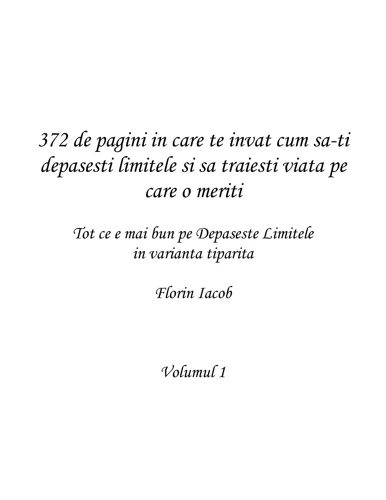 372 de pagini in care te invat cum sa-ti depasesti limitele si sa traiesti viata pe care o meriti

Tot ce e mai bun pe Depaseste Limitele in varianta tiparita

Florin Iacob

Volumul 1